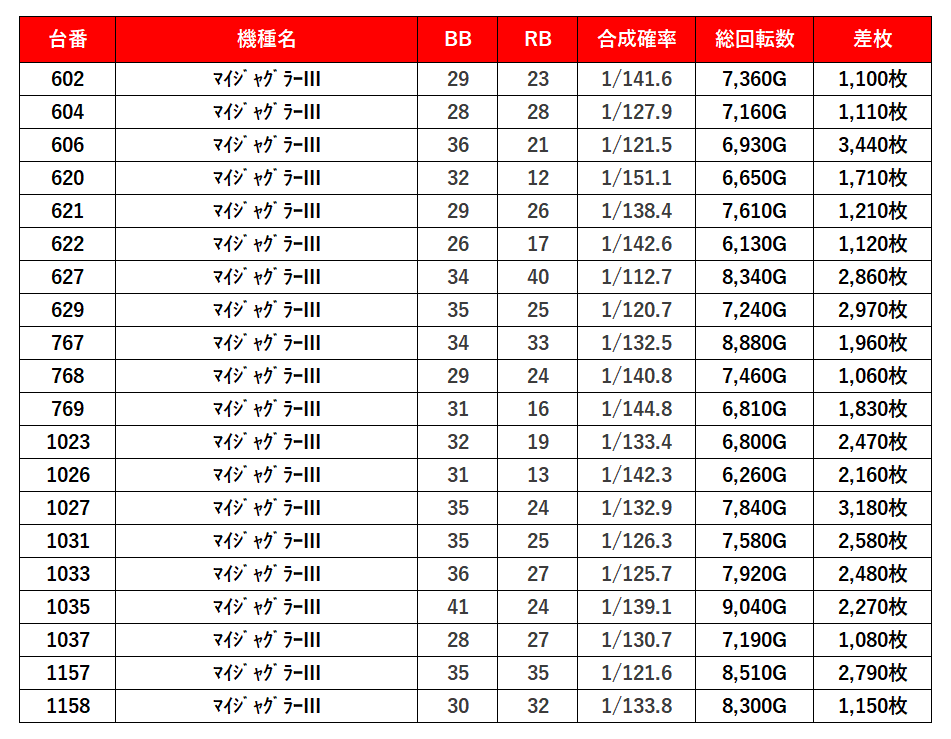 | 台番 | 機種名 | BB | RB | 合成確率 | 総回転数 | 差枚 |
|---|---|---|---|---|---|---|
| 602 | ﾏｲｼﾞｬｸﾞﾗｰIII | 29 | 23 | 1/141.6 | 7,360G | 1,100枚 |
| 604 | ﾏｲｼﾞｬｸﾞﾗｰIII | 28 | 28 | 1/127.9 | 7,160G | 1,110枚 |
| 606 | ﾏｲｼﾞｬｸﾞﾗｰIII | 36 | 21 | 1/121.5 | 6,930G | 3,440枚 |
| 620 | ﾏｲｼﾞｬｸﾞﾗｰIII | 32 | 12 | 1/151.1 | 6,650G | 1,710枚 |
| 621 | ﾏｲｼﾞｬｸﾞﾗｰIII | 29 | 26 | 1/138.4 | 7,610G | 1,210枚 |
| 622 | ﾏｲｼﾞｬｸﾞﾗｰIII | 26 | 17 | 1/142.6 | 6,130G | 1,120枚 |
| 627 | ﾏｲｼﾞｬｸﾞﾗｰIII | 34 | 40 | 1/112.7 | 8,340G | 2,860枚 |
| 629 | ﾏｲｼﾞｬｸﾞﾗｰIII | 35 | 25 | 1/120.7 | 7,240G | 2,970枚 |
| 767 | ﾏｲｼﾞｬｸﾞﾗｰIII | 34 | 33 | 1/132.5 | 8,880G | 1,960枚 |
| 768 | ﾏｲｼﾞｬｸﾞﾗｰIII | 29 | 24 | 1/140.8 | 7,460G | 1,060枚 |
| 769 | ﾏｲｼﾞｬｸﾞﾗｰIII | 31 | 16 | 1/144.8 | 6,810G | 1,830枚 |
| 1023 | ﾏｲｼﾞｬｸﾞﾗｰIII | 32 | 19 | 1/133.4 | 6,800G | 2,470枚 |
| 1026 | ﾏｲｼﾞｬｸﾞﾗｰIII | 31 | 13 | 1/142.3 | 6,260G | 2,160枚 |
| 1027 | ﾏｲｼﾞｬｸﾞﾗｰIII | 35 | 24 | 1/132.9 | 7,840G | 3,180枚 |
| 1031 | ﾏｲｼﾞｬｸﾞﾗｰIII | 35 | 25 | 1/126.3 | 7,580G | 2,580枚 |
| 1033 | ﾏｲｼﾞｬｸﾞﾗｰIII | 36 | 27 | 1/125.7 | 7,920G | 2,480枚 |
| 1035 | ﾏｲｼﾞｬｸﾞﾗｰIII | 41 | 24 | 1/139.1 | 9,040G | 2,270枚 |
| 1037 | ﾏｲｼﾞｬｸﾞﾗｰIII | 28 | 27 | 1/130.7 | 7,190G | 1,080枚 |
| 1157 | ﾏｲｼﾞｬｸﾞﾗｰIII | 35 | 35 | 1/121.6 | 8,510G | 2,790枚 |
| 1158 | ﾏｲｼﾞｬｸﾞﾗｰIII | 30 | 32 | 1/133.8 | 8,300G | 1,150枚 |